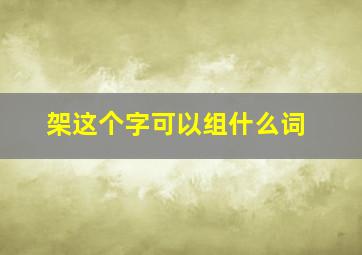 架这个字可以组什么词